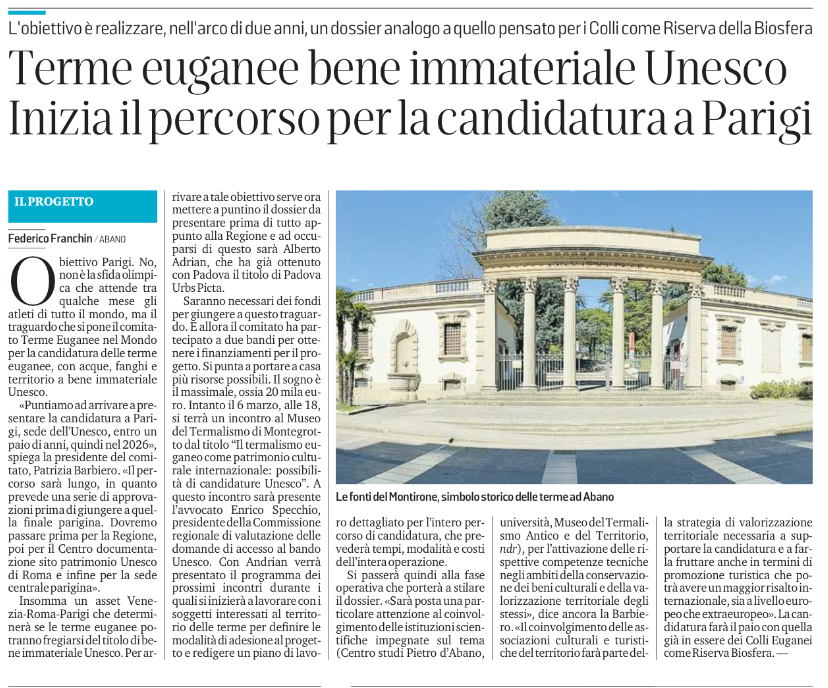 L'obiettivo è realizzare, nell'arco di due anni, un dossier analogo a quello pensato per i Colli come Riserva della Biosfera

Terme euganee bene immateriale Unesco
Inizia il percorso per la candidatura a Parigi

IL PROGETTO

Federico Franchin / ABANO

Obiettivo Parigi. No, non è la sfida olimpica che attende tra qualche mese gli atleti di tutto il mondo, ma il traguardo che si pone il comitato Terme Euganee nel Mondo per la candidatura delle terme euganee, con acque, fanghi e territorio a bene immateriale Unesco.

«Puntiamo ad arrivare a presentare la candidatura a Parigi, sede dell'Unesco, entro un paio di anni, quindi nel 2026», spiega la presidente del comitato, Patrizia Barbiero. «Il percorso sarà lungo, in quanto prevede una serie di approvazioni prima di giungere a quella finale parigina. Dovremo passare prima per la Regione, poi per il Centro documentazione sito patrimonio Unesco di Roma e infine per la sede centrale parigina».

Insomma un asset Venezia-Roma-Parigi che determinerà se le terme euganee potranno fregiarsi del titolo di bene immateriale Unesco. Per arrivare a tale obiettivo serve ora mettere a puntino il dossier da presentare prima di tutto appunto alla Regione e ad occuparsi di questo sarà Alberto Adrian, che ha già ottenuto con Padova il titolo di Padova Urbs Picta.

Saranno necessari dei fondi per giungere a questo traguardo. E allora il comitato ha partecipato a due bandi per ottenere i finanziamenti per il progetto. Si punta a portare a casa più risorse possibili. Il sogno è il massimale, ossia 20 mila euro. Intanto il 6 marzo, alle 18, si terrà un incontro al Museo del Termalismo di Montegrotto dal titolo "Il termalismo euganeo come patrimonio culturale internazionale: possibilità di candidature Unesco". A questo incontro sarà presente l'avvocato Enrico Specchio, presidente della Commissione regionale di valutazione delle domande di accesso al bando Unesco. Con Andrian verrà presentato il programma dei prossimi incontri durante i quali si inizierà a lavorare con i soggetti interessati al territorio delle terme per definire le modalità di adesione al progetto e redigere un piano di lavoro dettagliato per l'intero percorso di candidatura, che prevederà tempi, modalità e costi dell'intera operazione.

Si passerà quindi alla fase operativa che porterà a stilare il dossier. «Sarà posta una particolare attenzione al coinvolgimento delle istituzioni scientifiche impegnate sul tema (Centro studi Pietro d'Abano, università, Museo del Termalismo Antico e del Territorio, ndr), per l'attivazione delle rispettive competenze tecniche negli ambiti della conservazione dei beni culturali e della valorizzazione territoriale degli stessi», dice ancora la Barbiero. «Il coinvolgimento delle associazioni culturali e turistiche del territorio farà parte della strategia di valorizzazione territoriale necessaria a supportare la candidatura e a farla fruttare anche in termini di promozione turistica che potrà avere un maggior risalto internazionale, sia a livello europeo che extraeuropeo». La candidatura farà il paio con quella già in essere dei Colli Euganei come Riserva Biosfera. —

Le fonti del Montirone, simbolo storico delle terme ad Abano